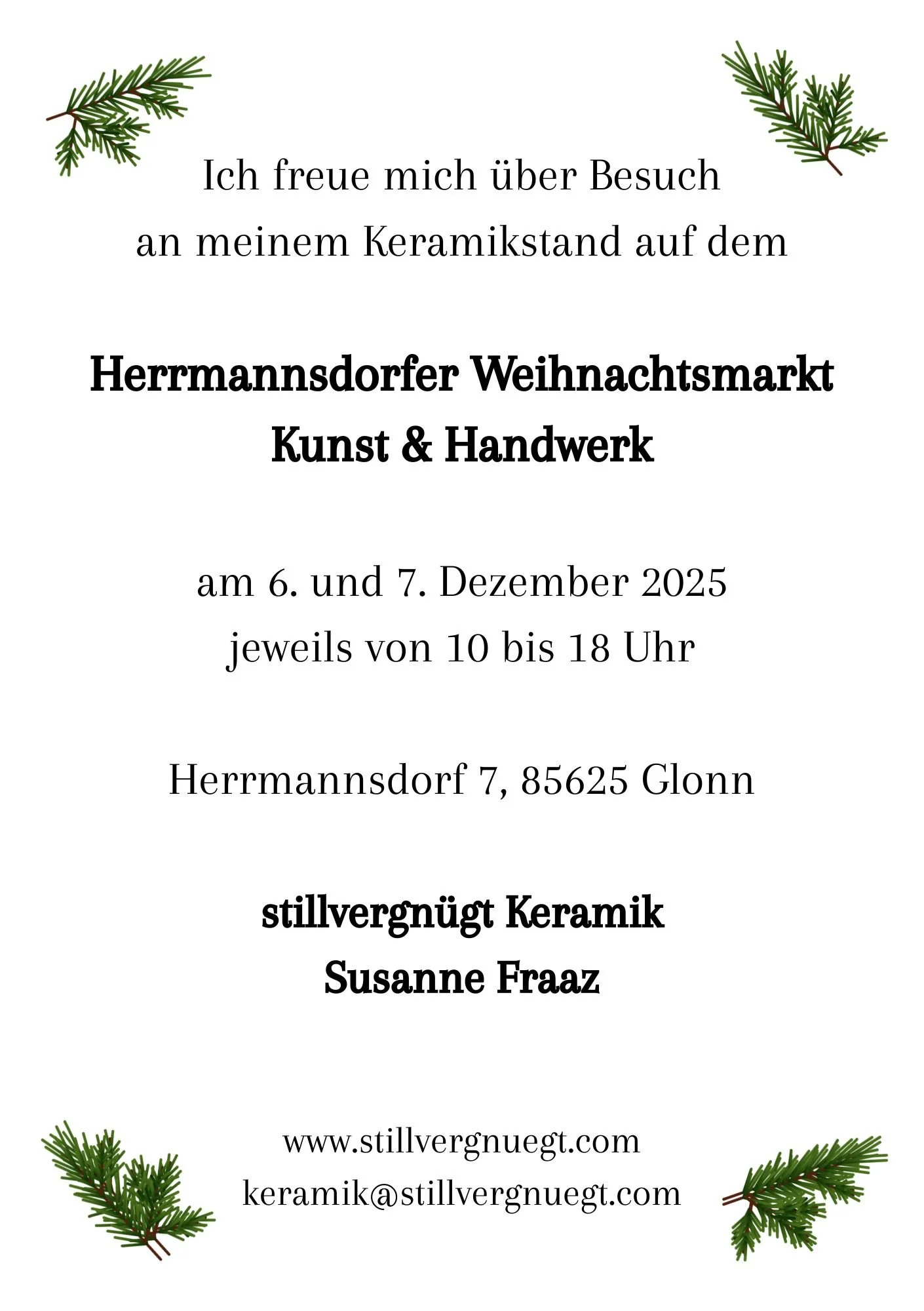 Ich freue mich über Besuch
an meinem Keramikstand auf dem

Herrmannsdorfer Weihnachtsmarkt
Kunst & Handwerk

am 6. und 7. Dezember 2025
jeweils von 10 bis 18 Uhr

Herrmannsdorf 7, 85625 Glonn

stillvergnügt Keramik
Susanne Fraaz

www.stillvergnuegt.com
keramik@stillvergnuegt.com